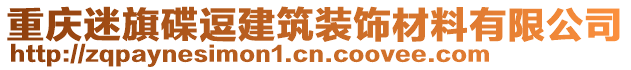 重庆迷旗碟逗建筑装饰材料有限公司
http://zqpaynesimon1.cn.coovee.com